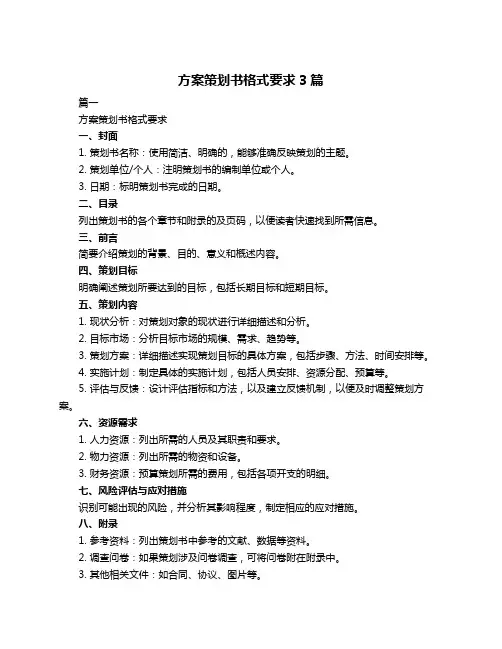 方案策划书格式要求 3 篇

篇一

方案策划书格式要求

一、封面

1. 策划书名称：使用简洁、明确的，能够准确反映策划的主题。

2. 策划单位/个人：注明策划书的编制单位或个人。

3. 日期：标明策划书完成的日期。

二、目录

列出策划书的各个章节和附录的及页码，以便读者快速找到所需信息。

三、前言

简要介绍策划的背景、目的、意义和概述内容。

四、策划目标

明确阐述策划所要达到的目标，包括长期目标和短期目标。

五、策划内容

1. 现状分析：对策划对象的现状进行详细描述和分析。

2. 目标市场：分析目标市场的规模、需求、趋势等。

3. 策划方案：详细描述实现策划目标的具体方案，包括步骤、方法、时间安排等。

4. 实施计划：制定具体的实施计划，包括人员安排、资源分配、预算等。

5. 评估与反馈：设计评估指标和方法，以及建立反馈机制，以便及时调整策划方案。

六、资源需求

1. 人力资源：列出所需的人员及其职责和要求。

2. 物力资源：列出所需的物资和设备。

3. 财务资源：预算策划所需的费用，包括各项开支的明细。

七、风险评估与应对措施

识别可能出现的风险，并分析其影响程度，制定相应的应对措施。

八、附录

1. 参考资料：列出策划书中参考的文献、数据等资料。

2. 调查问卷：如果策划涉及问卷调查，可将问卷附在附录中。

3. 其他相关文件：如合同、协议、图片等。